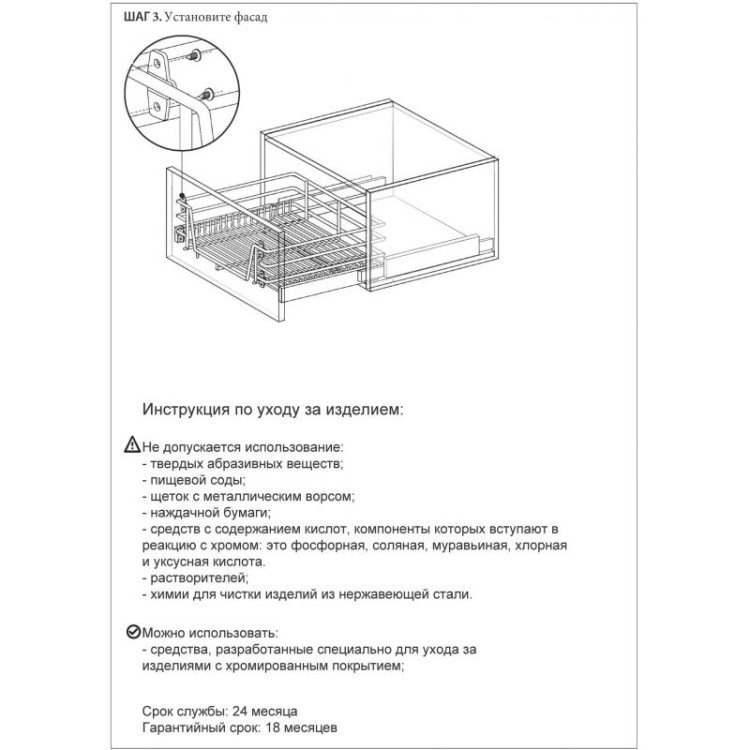 ШАГ 3. Установите фасад

Инструкция по уходу за изделием:

Не допускается использование:
- твердых абразивных веществ;
- пищевой соды;
- щеток с металлическим ворсом;
- наждачной бумаги;
- средств с содержанием кислот, компоненты которых вступают в реакцию с хромом: это фосфорная, соляная, муравьиная, хлорная и уксусная кислота.
- растворителей;
- химии для чистки изделий из нержавеющей стали.

Можно использовать:
- средства, разработанные специально для ухода за изделиями с хромированным покрытием;

Срок службы: 24 месяца
Гарантийный срок: 18 месяцев